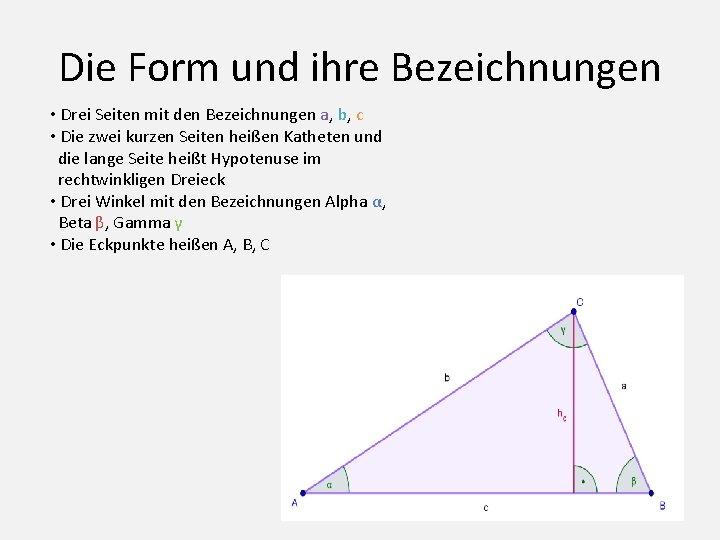 Die Form und ihre Bezeichnungen

• Drei Seiten mit den Bezeichnungen a, b, c
• Die zwei kurzen Seiten heißen Katheten und die lange Seite heißt Hypotenuse im rechtwinkligen Dreieck
• Drei Winkel mit den Bezeichnungen Alpha α, Beta β, Gamma γ
• Die Eckpunkte heißen A, B, C

C
γ
b
a
$h_c$
α
β
A
c
B